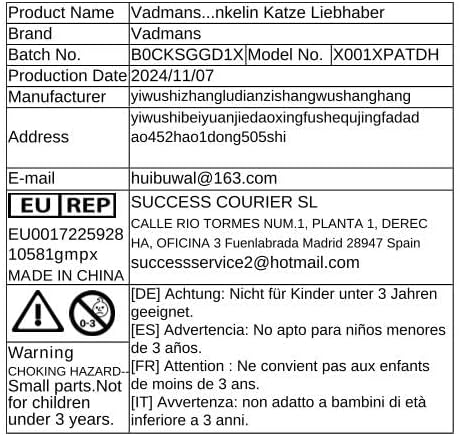 Product Name Vadmans...nkelin Katze Liebhaber
Brand Vadmans
Batch No. B0CKSGGD1X Model No. X001XPATDH
Production Date 2024/11/07
Manufacturer yiwushizhangludianzishangwushanghang
Address yiwushibeiyuanjiedaoxingfushequjingfadadao452hao1dong505shi
E-mail huibuwal@163.com

EU REP
EU0017225928
10581gmpx
MADE IN CHINA

SUCCESS COURIER SL
CALLE RIO TORMES NUM.1, PLANTA 1, DERECHA, OFICINA 3 Fuenlabrada Madrid 28947 Spain
successservice2@hotmail.com

0-3

Warning
CHOKING HAZARD--
Small parts.Not for children under 3 years.

[DE] Achtung: Nicht für Kinder unter 3 Jahren geeignet.
[ES] Advertencia: No apto para niños menores de 3 años.
[FR] Attention : Ne convient pas aux enfants de moins de 3 ans.
[IT] Avvertenza: non adatto a bambini di età inferiore a 3 anni.